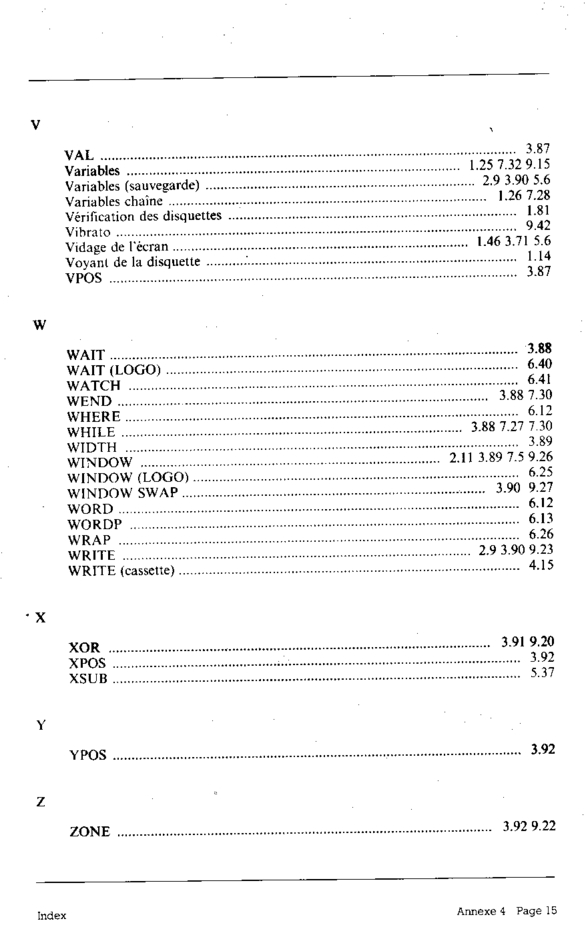 V

VAL 3.87
Variables 1.25 7.32 9.15
Variables (sauvegarde) 2.9 3.90 5.6
Variables chaîne 1.26 7.28
Vérification des disquettes 1.81
Vibrato 9.42
Vidage de l'écran 1.46 3.71 5.6
Voyant de la disquette 1.14
VPOS 3.87

W

WAIT 3.88
WAIT (LOGO) 6.40
WATCH 6.41
WEND 3.88 7.30
WHERE 6.12
WHILE 3.88 7.27 7.30
WIDTH 3.89
WINDOW 2.11 3.89 7.5 9.26
WINDOW (LOGO) 6.25
WINDOW SWAP 3.90 9.27
WORD 6.12
WORDP 6.13
WRAP 6.26
WRITE 2.9 3.90 9.23
WRITE (cassette) 4.15

X

XOR 3.91 9.20
XPOS 3.92
XSUB 5.37

Y

YPOS 3.92

Z

ZONE 3.92 9.22

Index

Annexe 4 Page 15